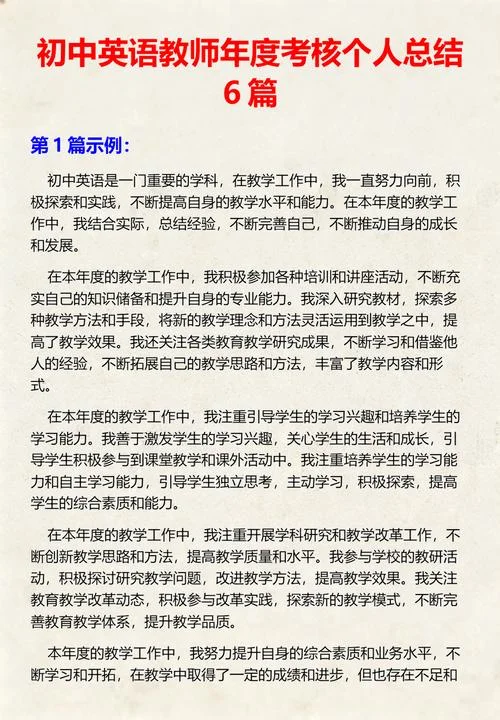 初中英语教师年度考核个人总结6篇

第1篇示例：

初中英语是一门重要的学科，在教学工作中，我一直努力向前，积极探索和实践，不断提高自身的教学水平和能力。在本年度的教学工作中，我结合实际，总结经验，不断完善自己，不断推动自身的成长和发展。

在本年度的教学工作中，我积极参加各种培训和讲座活动，不断充实自己的知识储备和提升自身的专业能力。我深入研究教材，探索多种教学方法和手段，将新的教学理念和方法灵活运用到教学之中，提高了教学效果。我还关注各类教育教学研究成果，不断学习和借鉴他人的经验，不断拓展自己的教学思路和方法，丰富了教学内容和形式。

在本年度的教学工作中，我注重引导学生的学习兴趣和培养学生的学习能力。我善于激发学生的学习兴趣，关心学生的生活和成长，引导学生积极参与到课堂教学和课外活动中。我注重培养学生的学习能力和自主学习能力，引导学生独立思考，主动学习，积极探索，提高学生的综合素质和能力。

在本年度的教学工作中，我注重开展学科研究和教学改革工作，不断创新教学思路和方法，提高教学质量和水平。我参与学校的教研活动，积极探讨研究教学问题，改进教学方法，提高教学效果。我关注教育教学改革动态，积极参与改革实践，探索新的教学模式，不断完善教育教学体系，提升教学品质。

本年度的教学工作中，我努力提升自身的综合素质和业务水平，不断学习和开拓，在教学中取得了一定的成绩和进步，但也存在不足和